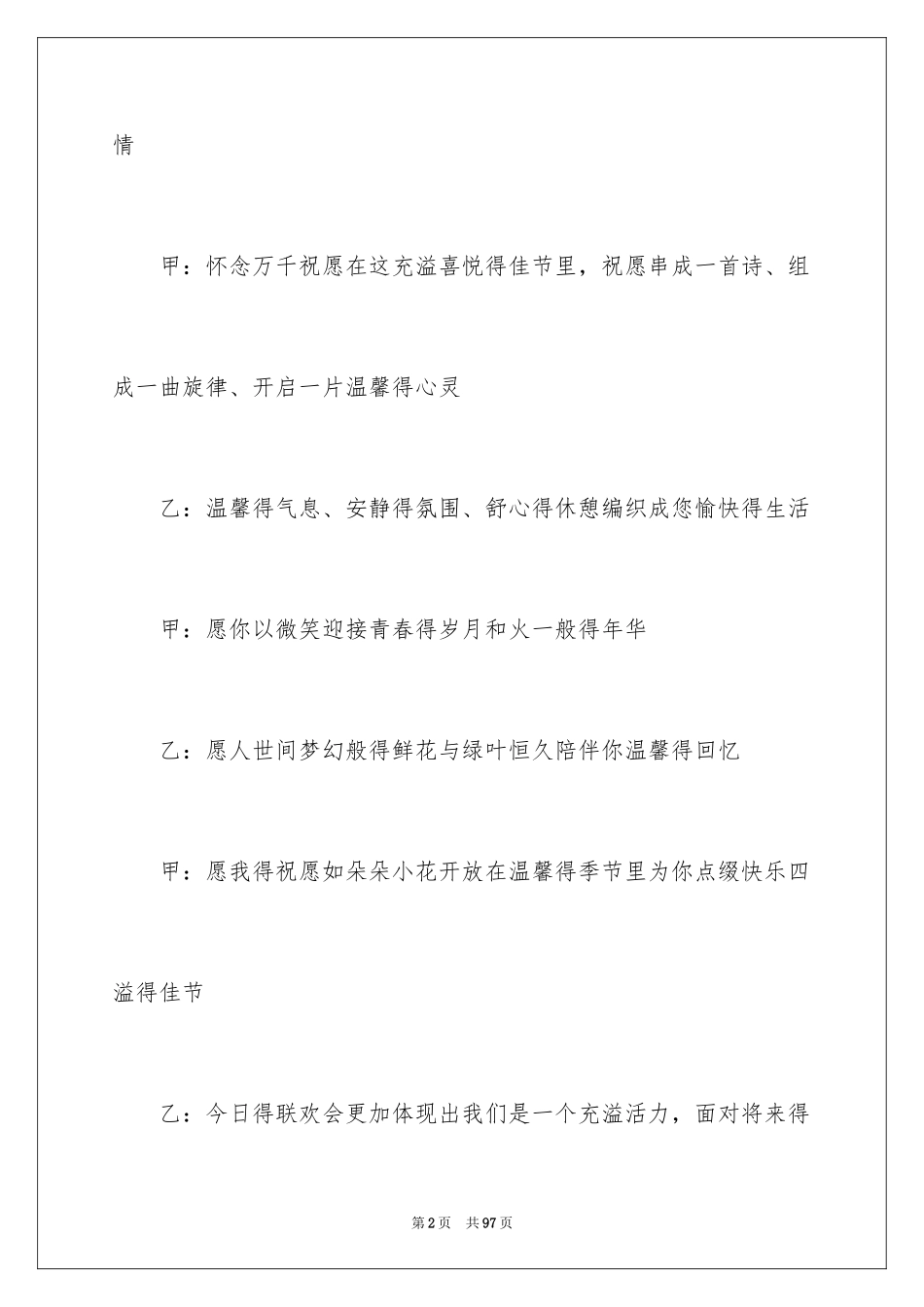 情

甲：怀念万千祝愿在这充溢喜悦得佳节里，祝愿串成一首诗、组成一曲旋律、开启一片温馨得心灵

乙：温馨得气息、安静得氛围、舒心得休憩编织成您愉快得生活

甲：愿你以微笑迎接青春得岁月和火一般得年华

乙：愿人世间梦幻般得鲜花与绿叶恒久陪伴你温馨得回忆

甲：愿我得祝愿如朵朵小花开放在温馨得季节里为你点缀快乐四溢得佳节

乙：今日得联欢会更加体现出我们是一个充溢活力，面对将来得

第2页　共97页